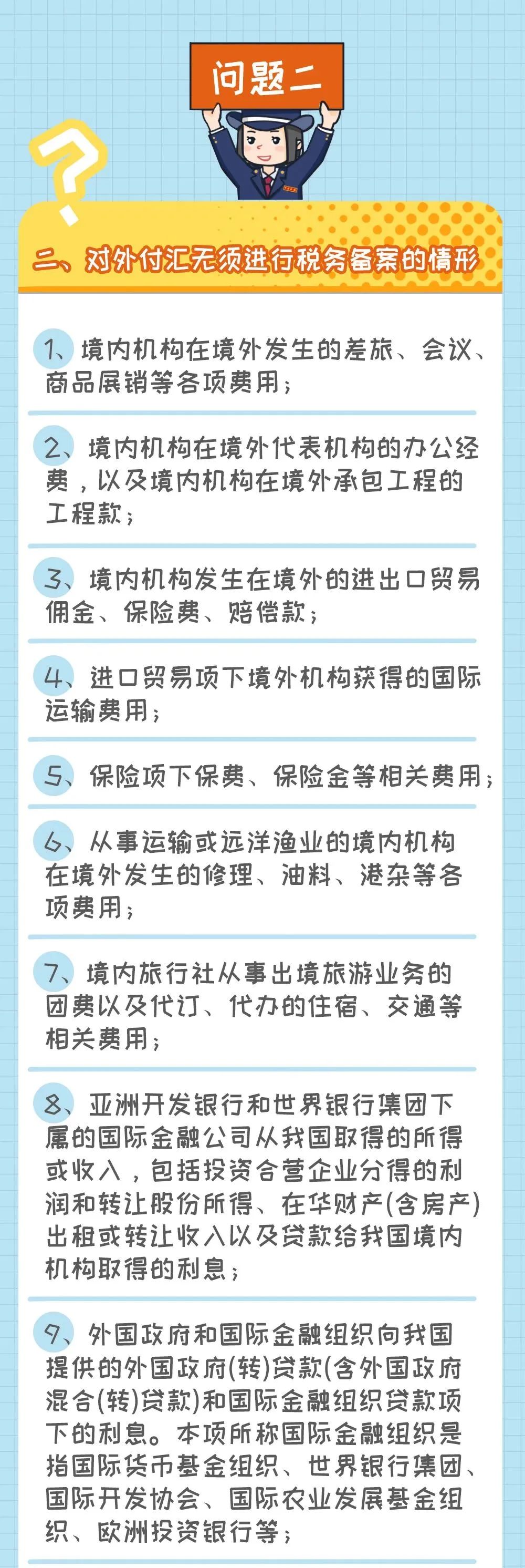 问题二

二、对外付汇无须进行税务备案的情形

1、境内机构在境外发生的差旅、会议、商品展销等各项费用；

2、境内机构在境外代表机构的办公经费，以及境内机构在境外承包工程的工程款；

3、境内机构发生在境外的进出口贸易佣金、保险费、赔偿款；

4、进口贸易项下境外机构获得的国际运输费用；

5、保险项下保费、保险金等相关费用；

6、从事运输或远洋渔业的境内机构在境外发生的修理、油料、港杂等各项费用；

7、境内旅行社从事出境旅游业务的团费以及代订、代办的住宿、交通等相关费用；

8、亚洲开发银行和世界银行集团下属的国际金融公司从我国取得的所得或收入，包括投资合营企业分得的利润和转让股份所得、在华财产(含房产)出租或转让收入以及贷款给我国境内机构取得的利息；

9、外国政府和国际金融组织向我国提供的外国政府(转)贷款(含外国政府混合(转)贷款)和国际金融组织贷款项下的利息。本项所称国际金融组织是指国际货币基金组织、世界银行集团、国际开发协会、国际农业发展基金组织、欧洲投资银行等；